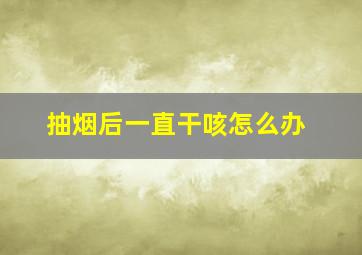 抽烟后一直干咳怎么办